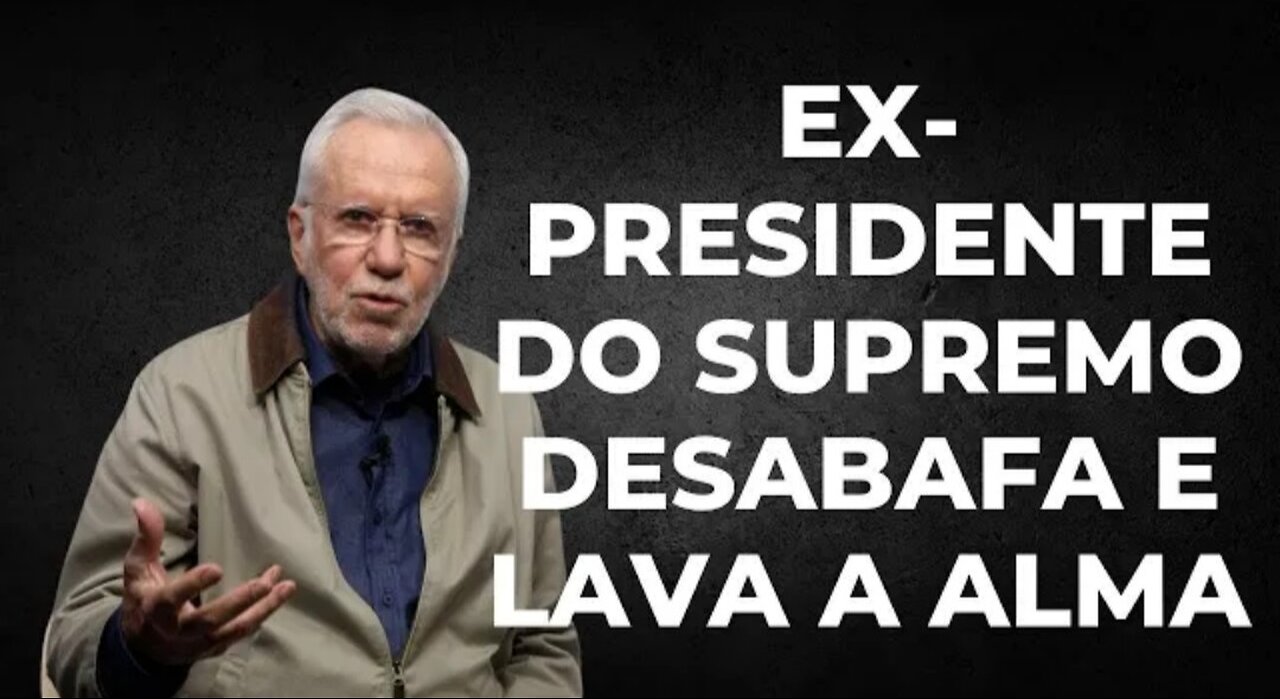 EX-PRESIDENTE DO SUPREMO DESABAFA E LAVA A ALMA